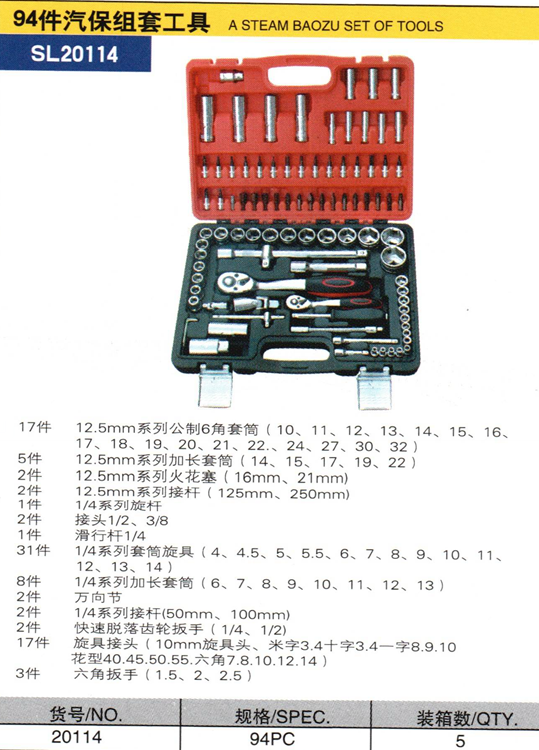 94件汽保组套工具 A STEAM BAOZU SET OF TOOLS

SL20114

17件 12.5mm系列公制6角套筒（10、11、12、13、14、15、16、17、18、19、20、21、22.、24、27、30、32）
5件 12.5mm系列加长套筒（14、15、17、19、22）
2件 12.5mm系列火花塞（16mm、21mm）
2件 12.5mm系列接杆（125mm、250mm）
1件 1/4系列旋杆
2件 接头1/2、3/8
1件 滑行杆1/4
31件 1/4系列套筒旋具（4、4.5、5、5.5、6、7、8、9、10、11、12、13、14）
8件 1/4系列加长套筒（6、7、8、9、10、11、12、13）
2件 万向节
2件 1/4系列接杆(50mm、100mm)
2件 快速脱落齿轮扳手（1/4、1/2）
17件 旋具接头（10mm旋具头、米字3.4十字3.4一字8.9.10花型40.45.50.55.六角7.8.10.12.14）
3件 六角扳手（1.5、2、2.5）

| 货号/NO. | 规格/SPEC. | 装箱数/QTY. |
|---|---|---|
| 20114 | 94PC | 5 |